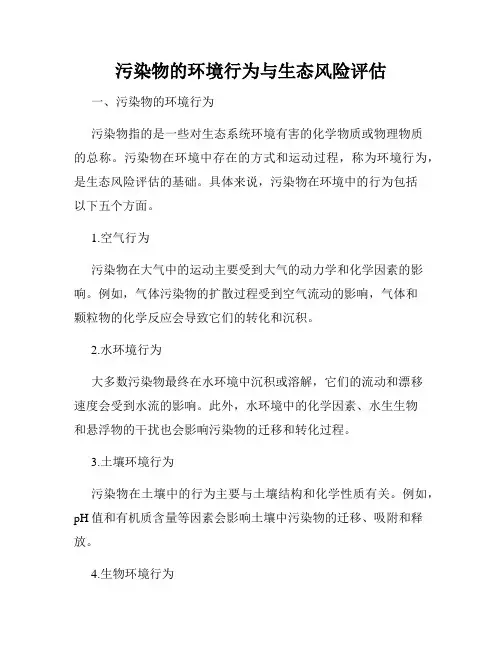 污染物的环境行为与生态风险评估

一、污染物的环境行为

污染物指的是一些对生态系统环境有害的化学物质或物理物质的总称。污染物在环境中存在的方式和运动过程，称为环境行为，是生态风险评估的基础。具体来说，污染物在环境中的行为包括以下五个方面。

1.空气行为

污染物在大气中的运动主要受到大气的动力学和化学因素的影响。例如，气体污染物的扩散过程受到空气流动的影响，气体和颗粒物的化学反应会导致它们的转化和沉积。

2.水环境行为

大多数污染物最终在水环境中沉积或溶解，它们的流动和漂移速度会受到水流的影响。此外，水环境中的化学因素、水生生物和悬浮物的干扰也会影响污染物的迁移和转化过程。

3.土壤环境行为

污染物在土壤中的行为主要与土壤结构和化学性质有关。例如，pH 值和有机质含量等因素会影响土壤中污染物的迁移、吸附和释放。

4.生物环境行为